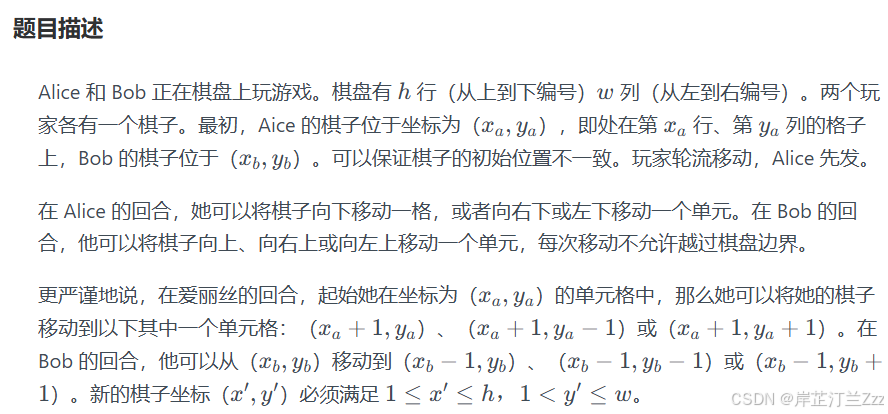 题目描述

Alice 和 Bob 正在棋盘上玩游戏。棋盘有 $h$ 行（从上到下编号）$w$ 列（从左到右编号）。两个玩家各有一个棋子。最初，Aice 的棋子位于坐标为（$x_a, y_a$），即处在第 $x_a$ 行、第 $y_a$ 列的格子上，Bob 的棋子位于（$x_b, y_b$）。可以保证棋子的初始位置不一致。玩家轮流移动，Alice 先发。

在 Alice 的回合，她可以将棋子向下移动一格，或者向右下或左下移动一个单元。在 Bob 的回合，他可以将棋子向上、向右上或向左上移动一个单元，每次移动不允许越过棋盘边界。

更严谨地说，在爱丽丝的回合，起始她在坐标为（$x_a, y_a$）的单元格中，那么她可以将她的棋子移动到以下其中一个单元格：（$x_a + 1, y_a$）、（$x_a + 1, y_a - 1$）或（$x_a + 1, y_a + 1$）。在 Bob 的回合，他可以从（$x_b, y_b$）移动到（$x_b - 1, y_b$）、（$x_b - 1, y_b - 1$）或（$x_b - 1, y_b + 1$）。新的棋子坐标（$x', y'$）必须满足 $1 \le x' \le h$，$1 < y' \le w$。

CSDN @岸芷汀兰Zzz